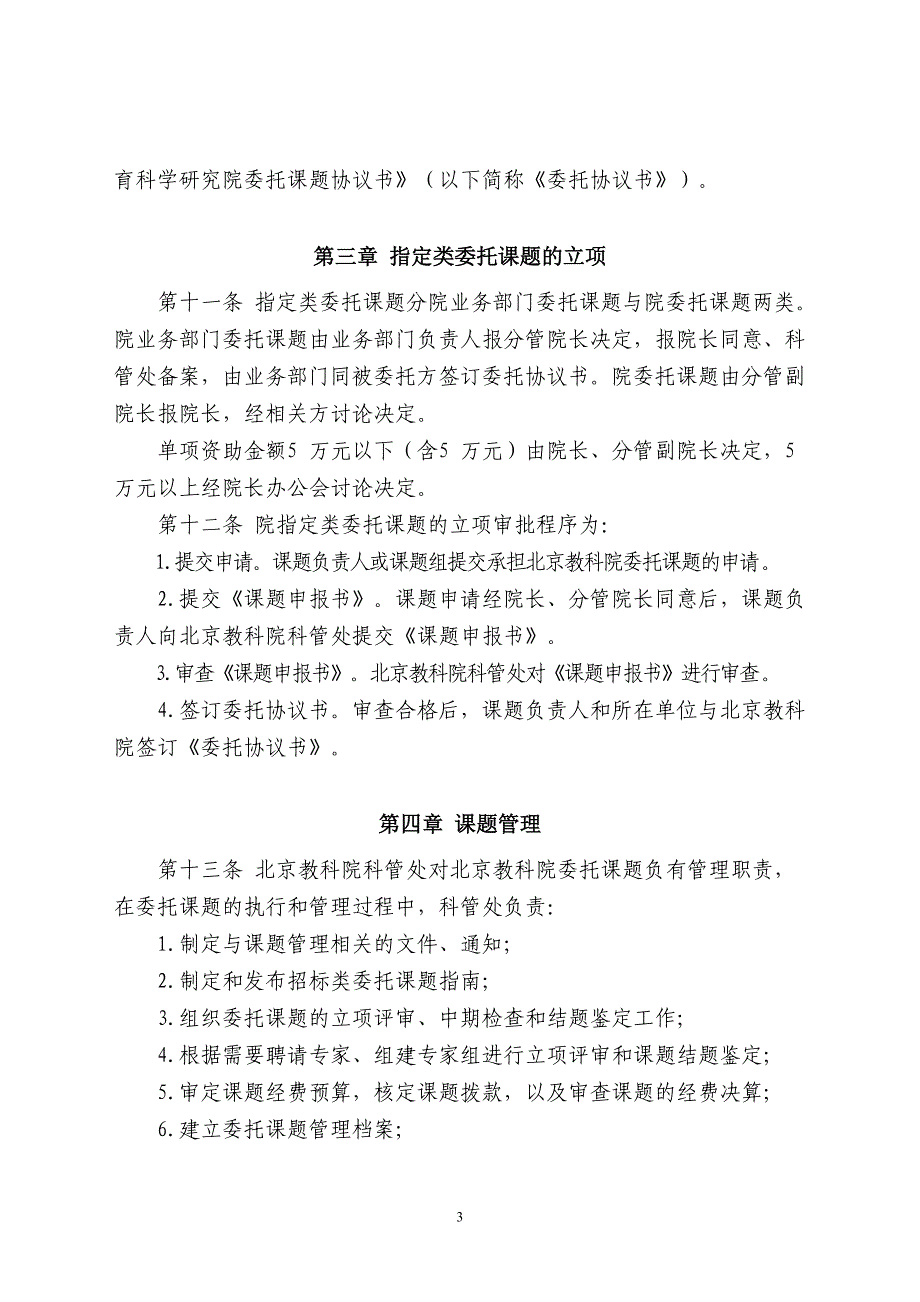 育科学研究院委托课题协议书》（以下简称《委托协议书》）。

第三章 指定类委托课题的立项

第十一条 指定类委托课题分院业务部门委托课题与院委托课题两类。院业务部门委托课题由业务部门负责人报分管院长决定，报院长同意、科管处备案，由业务部门同被委托方签订委托协议书。院委托课题由分管副院长报院长，经相关方讨论决定。

单项资助金额5 万元以下（含5 万元）由院长、分管副院长决定，5 万元以上经院长办公会讨论决定。

第十二条 院指定类委托课题的立项审批程序为:

1.提交申请。课题负责人或课题组提交承担北京教科院委托课题的申请。

2.提交《课题申报书》。课题申请经院长、分管院长同意后，课题负责人向北京教科院科管处提交《课题申报书》。

3.审查《课题申报书》。北京教科院科管处对《课题申报书》进行审查。

4.签订委托协议书。审查合格后，课题负责人和所在单位与北京教科院签订《委托协议书》。

第四章 课题管理

第十三条 北京教科院科管处对北京教科院委托课题负有管理职责，在委托课题的执行和管理过程中，科管处负责:

1.制定与课题管理相关的文件、通知;

2.制定和发布招标类委托课题指南;

3.组织委托课题的立项评审、中期检查和结题鉴定工作;

4.根据需要聘请专家、组建专家组进行立项评审和课题结题鉴定;

5.审定课题经费预算，核定课题拨款，以及审查课题的经费决算;

6.建立委托课题管理档案;

3